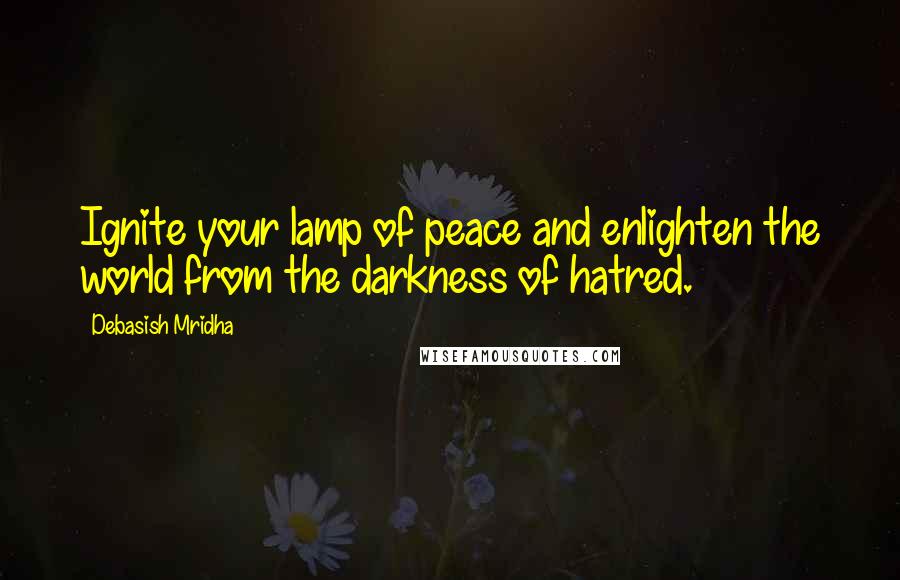 Ignite your lamp of peace and enlighten the world from the darkness of hatred.

Debasish Mridha

WISEFAMOUSQUOTES.COM